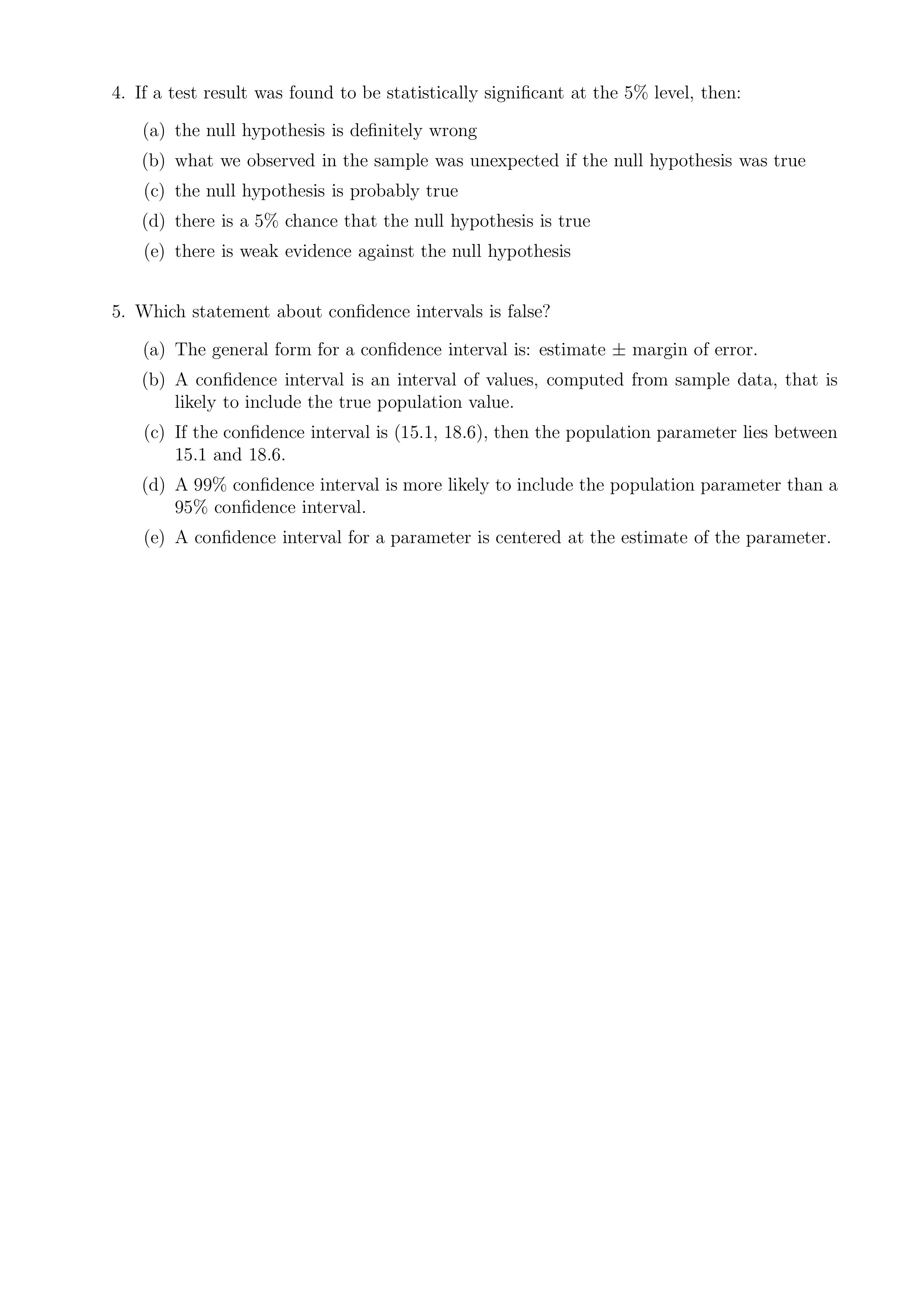 4. If a test result was found to be statistically significant at the 5% level, then:

(a) the null hypothesis is definitely wrong

(b) what we observed in the sample was unexpected if the null hypothesis was true

(c) the null hypothesis is probably true

(d) there is a 5% chance that the null hypothesis is true

(e) there is weak evidence against the null hypothesis

5. Which statement about confidence intervals is false?

(a) The general form for a confidence interval is: estimate $\pm$ margin of error.

(b) A confidence interval is an interval of values, computed from sample data, that is likely to include the true population value.

(c) If the confidence interval is (15.1, 18.6), then the population parameter lies between 15.1 and 18.6.

(d) A 99% confidence interval is more likely to include the population parameter than a 95% confidence interval.

(e) A confidence interval for a parameter is centered at the estimate of the parameter.